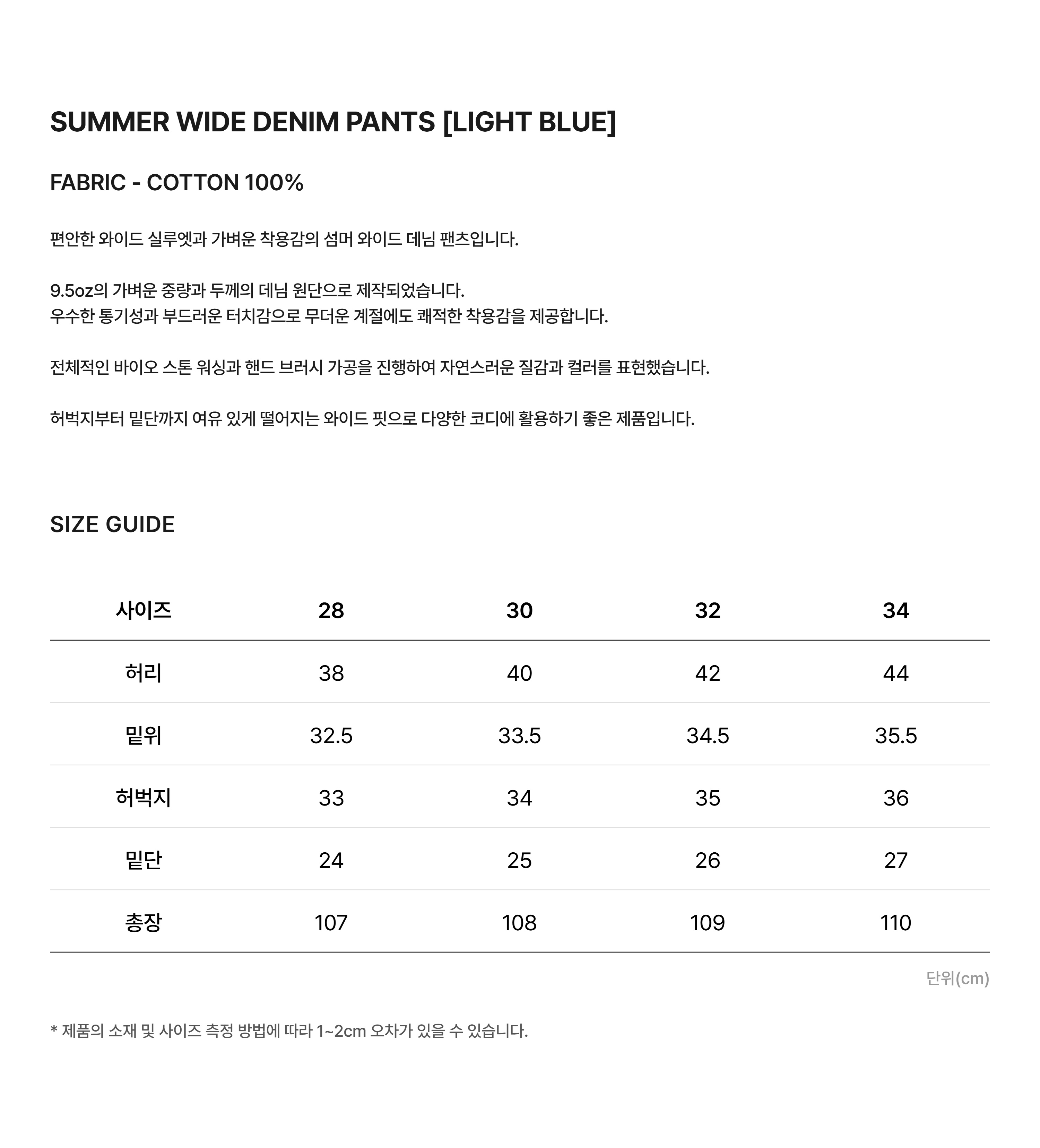 SUMMER WIDE DENIM PANTS [LIGHT BLUE]

FABRIC - COTTON 100%

편안한 와이드 실루엣과 가벼운 착용감의 섬머 와이드 데님 팬츠입니다.

9.5oz의 가벼운 중량과 두께의 데님 원단으로 제작되었습니다.
우수한 통기성과 부드러운 터치감으로 무더운 계절에도 쾌적한 착용감을 제공합니다.

전체적인 바이오 스톤 워싱과 핸드 브러시 가공을 진행하여 자연스러운 질감과 컬러를 표현했습니다.

허벅지부터 밑단까지 여유 있게 떨어지는 와이드 핏으로 다양한 코디에 활용하기 좋은 제품입니다.

SIZE GUIDE

| 사이즈 | 28 | 30 | 32 | 34 |
|---|---|---|---|---|
| 허리 | 38 | 40 | 42 | 44 |
| 밑위 | 32.5 | 33.5 | 34.5 | 35.5 |
| 허벅지 | 33 | 34 | 35 | 36 |
| 밑단 | 24 | 25 | 26 | 27 |
| 총장 | 107 | 108 | 109 | 110 |

단위(cm)

* 제품의 소재 및 사이즈 측정 방법에 따라 1~2cm 오차가 있을 수 있습니다.